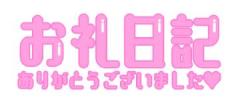 お礼日記

ありがとうございました♥